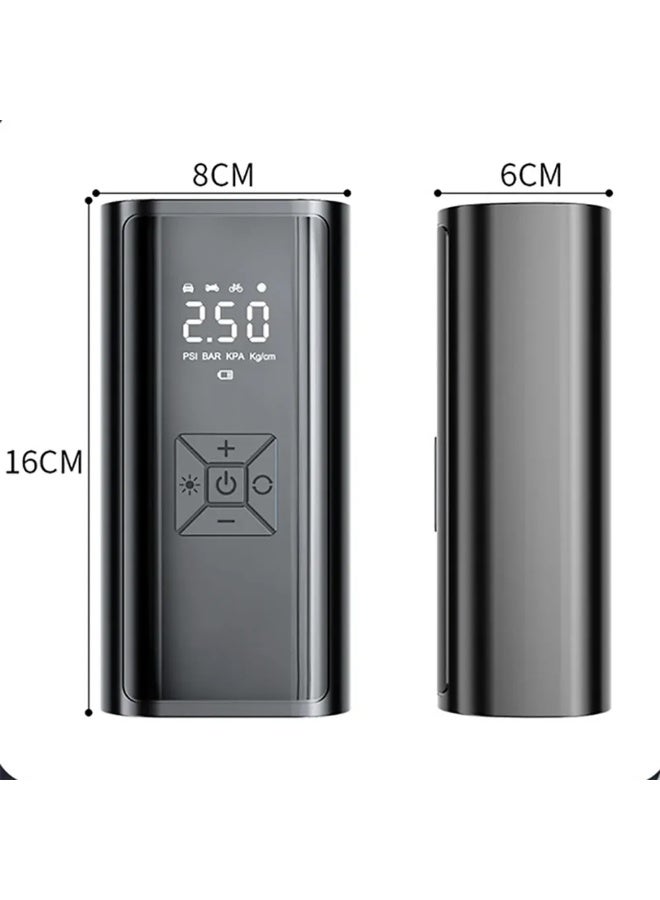 8CM

6CM

16CM

2.50

PSI BAR KPA Kg/cm

+

−